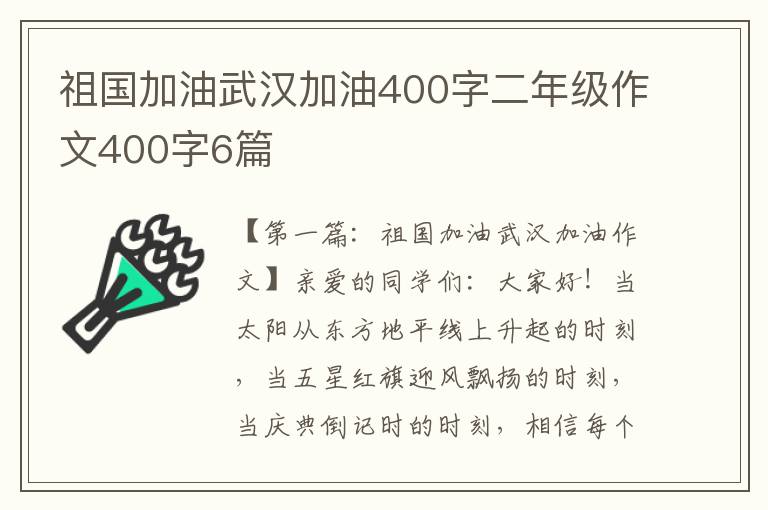 祖国加油武汉加油400字二年级作文400字6篇

【第一篇：祖国加油武汉加油作文】亲爱的同学们：大家好！当太阳从东方地平线上升起的时刻，当五星红旗迎风飘扬的时刻，当庆典倒记时的时刻，相信每个